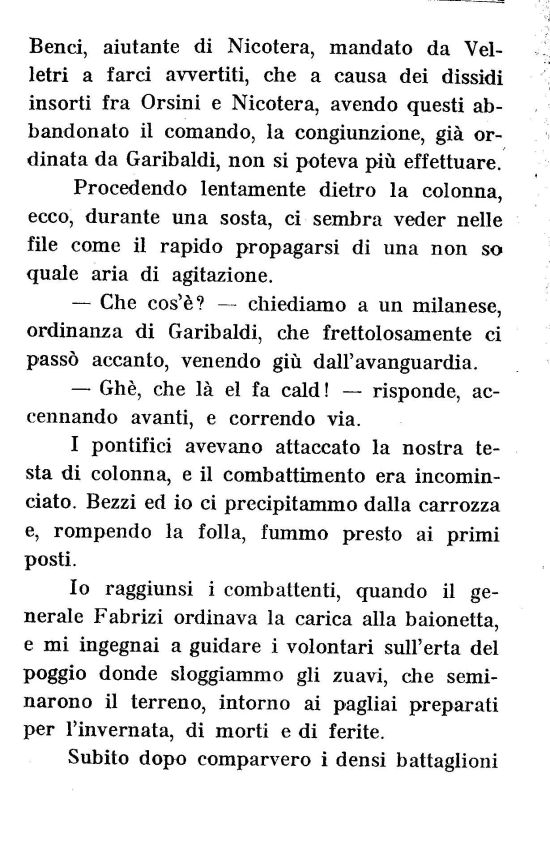 Benci, aiutante di Nicotera, mandato da Velletri a farci avvertiti, che a causa dei dissidi insorti fra Orsini e Nicotera, avendo questi abbandonato il comando, la congiunzione, già ordinata da Garibaldi, non si poteva più effettuare.

Procedendo lentamente dietro la colonna, ecco, durante una sosta, ci sembra veder nelle file come il rapido propagarsi di una non so quale aria di agitazione.

— Che cos'è? — chiediamo a un milanese, ordinanza di Garibaldi, che frettolosamente ci passò accanto, venendo giù dall'avanguardia.

— Ghè, che là el fa cald! — risponde, accennando avanti, e correndo via.

I pontifici avevano attaccato la nostra testa di colonna, e il combattimento era incominciato. Bezzi ed io ci precipitammo dalla carrozza e, rompendo la folla, fummo presto ai primi posti.

Io raggiunsi i combattenti, quando il generale Fabrizi ordinava la carica alla baionetta, e mi ingegnai a guidare i volontari sull'erta del poggio donde sloggiammo gli zuavi, che seminarono il terreno, intorno ai pagliai preparati per l'invernata, di morti e di ferite.

Subito dopo comparvero i densi battaglioni